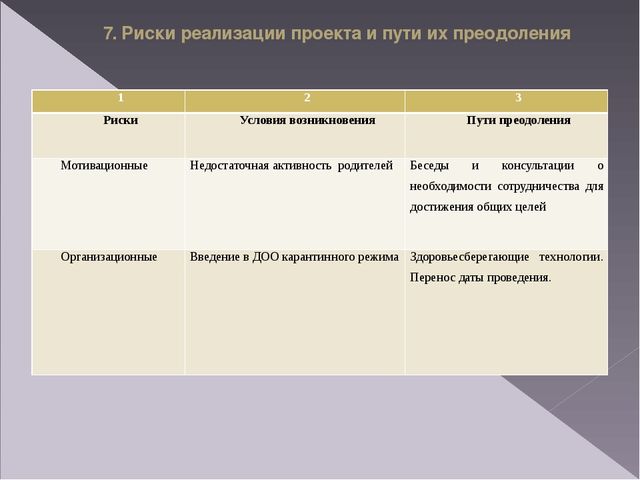 7. Риски реализации проекта и пути их преодоления

| 1 | 2 | 3 |
|---|---|---|
| Риски | Условия возникновения | Пути преодоления |
| Мотивационные | Недостаточная активность родителей | Беседы и консультации о необходимости сотрудничества для достижения общих целей |
| Организационные | Введение в ДОО карантинного режима | Здоровьесберегающие технологии. Перенос даты проведения. |